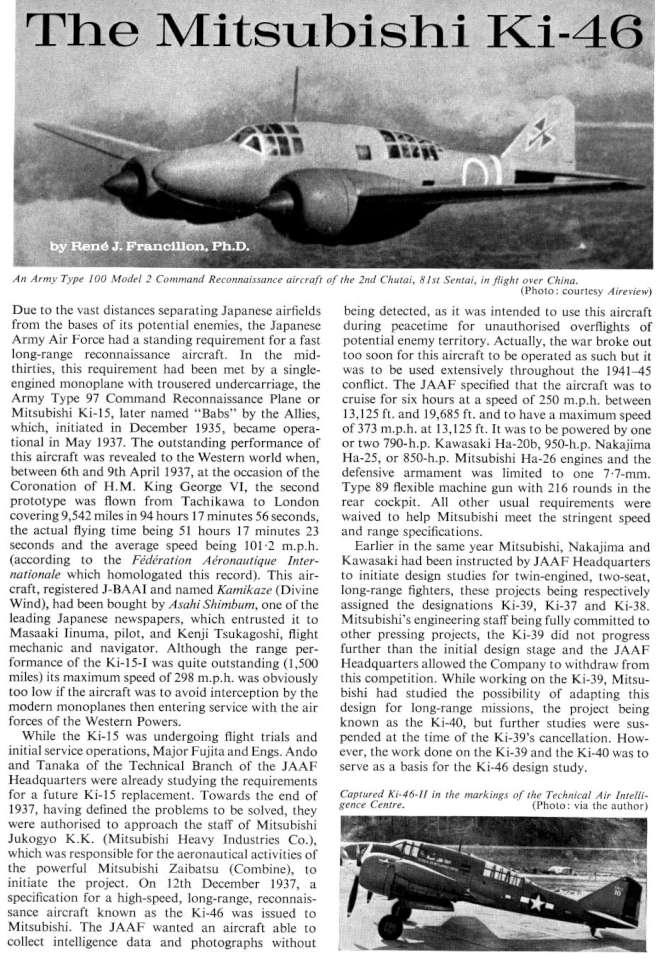 The Mitsubishi Ki-46

by René J. Francillon, Ph.D.

An Army Type 100 Model 2 Command Reconnaissance aircraft of the 2nd Chutai, 81st Sentai, in flight over China. (Photo: courtesy Aireview)

Due to the vast distances separating Japanese airfields from the bases of its potential enemies, the Japanese Army Air Force had a standing requirement for a fast long-range reconnaissance aircraft. In the mid-thirties, this requirement had been met by a single-engined monoplane with trousered undercarriage, the Army Type 97 Command Reconnaissance Plane or Mitsubishi Ki-15, later named "Babs" by the Allies, which, initiated in December 1935, became operational in May 1937. The outstanding performance of this aircraft was revealed to the Western world when, between 6th and 9th April 1937, at the occasion of the Coronation of H.M. King George VI, the second prototype was flown from Tachikawa to London covering 9,542 miles in 94 hours 17 minutes 56 seconds, the actual flying time being 51 hours 17 minutes 23 seconds and the average speed being 101·2 m.p.h. (according to the Fédération Aéronautique Internationale which homologated this record). This aircraft, registered J-BAAI and named Kamikaze (Divine Wind), had been bought by Asahi Shimbum, one of the leading Japanese newspapers, which entrusted it to Masaaki Iinuma, pilot, and Kenji Tsukagoshi, flight mechanic and navigator. Although the range performance of the Ki-15-I was quite outstanding (1,500 miles) its maximum speed of 298 m.p.h. was obviously too low if the aircraft was to avoid interception by the modern monoplanes then entering service with the air forces of the Western Powers.

While the Ki-15 was undergoing flight trials and initial service operations, Major Fujita and Engs. Ando and Tanaka of the Technical Branch of the JAAF Headquarters were already studying the requirements for a future Ki-15 replacement. Towards the end of 1937, having defined the problems to be solved, they were authorised to approach the staff of Mitsubishi Jukogyo K.K. (Mitsubishi Heavy Industries Co.), which was responsible for the aeronautical activities of the powerful Mitsubishi Zaibatsu (Combine), to initiate the project. On 12th December 1937, a specification for a high-speed, long-range, reconnaissance aircraft known as the Ki-46 was issued to Mitsubishi. The JAAF wanted an aircraft able to collect intelligence data and photographs without being detected, as it was intended to use this aircraft during peacetime for unauthorised overflights of potential enemy territory. Actually, the war broke out too soon for this aircraft to be operated as such but it was to be used extensively throughout the 1941–45 conflict. The JAAF specified that the aircraft was to cruise for six hours at a speed of 250 m.p.h. between 13,125 ft. and 19,685 ft. and to have a maximum speed of 373 m.p.h. at 13,125 ft. It was to be powered by one or two 790-h.p. Kawasaki Ha-20b, 950-h.p. Nakajima Ha-25, or 850-h.p. Mitsubishi Ha-26 engines and the defensive armament was limited to one 7·7-mm. Type 89 flexible machine gun with 216 rounds in the rear cockpit. All other usual requirements were waived to help Mitsubishi meet the stringent speed and range specifications.

Earlier in the same year Mitsubishi, Nakajima and Kawasaki had been instructed by JAAF Headquarters to initiate design studies for twin-engined, two-seat, long-range fighters, these projects being respectively assigned the designations Ki-39, Ki-37 and Ki-38. Mitsubishi's engineering staff being fully committed to other pressing projects, the Ki-39 did not progress further than the initial design stage and the JAAF Headquarters allowed the Company to withdraw from this competition. While working on the Ki-39, Mitsubishi had studied the possibility of adapting this design for long-range missions, the project being known as the Ki-40, but further studies were suspended at the time of the Ki-39's cancellation. However, the work done on the Ki-39 and the Ki-40 was to serve as a basis for the Ki-46 design study.

Captured Ki-46-II in the markings of the Technical Air Intelligence Centre. (Photo: via the author)